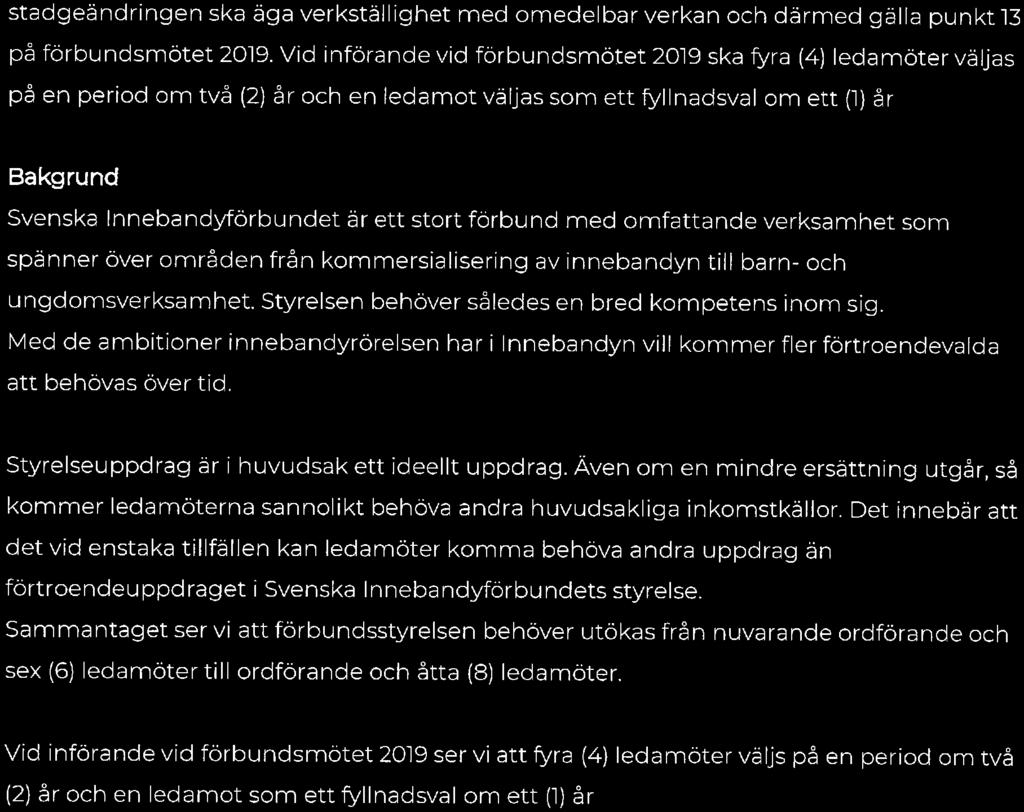 stadgeändringen ska äga verkställighet med omedelbar verkan och därmed gälla punkt 13 på förbundsmötet 2019. Vid införande vid förbundsmötet 2019 ska fyra (4) ledamöter väljas på en period om två (2) år och en ledamot väljas som ett fyllnadsval om ett (1) år

Bakgrund
Svenska Innebandyförbundet är ett stort förbund med omfattande verksamhet som spänner över områden från kommersialisering av innebandyn till barn- och ungdomsverksamhet. Styrelsen behöver således en bred kompetens inom sig.
Med de ambitioner innebandyrörelsen har i Innebandyn vill kommer fler förtroendevalda att behövas över tid.

Styrelseuppdrag är i huvudsak ett ideellt uppdrag. Även om en mindre ersättning utgår, så kommer ledamöterna sannolikt behöva andra huvudsakliga inkomstkällor. Det innebär att det vid enstaka tillfällen kan ledamöter komma behöva andra uppdrag än förtroendeuppdraget i Svenska Innebandyförbundets styrelse.
Sammantaget ser vi att förbundsstyrelsen behöver utökas från nuvarande ordförande och sex (6) ledamöter till ordförande och åtta (8) ledamöter.

Vid införande vid förbundsmötet 2019 ser vi att fyra (4) ledamöter väljs på en period om två (2) år och en ledamot som ett fyllnadsval om ett (1) år